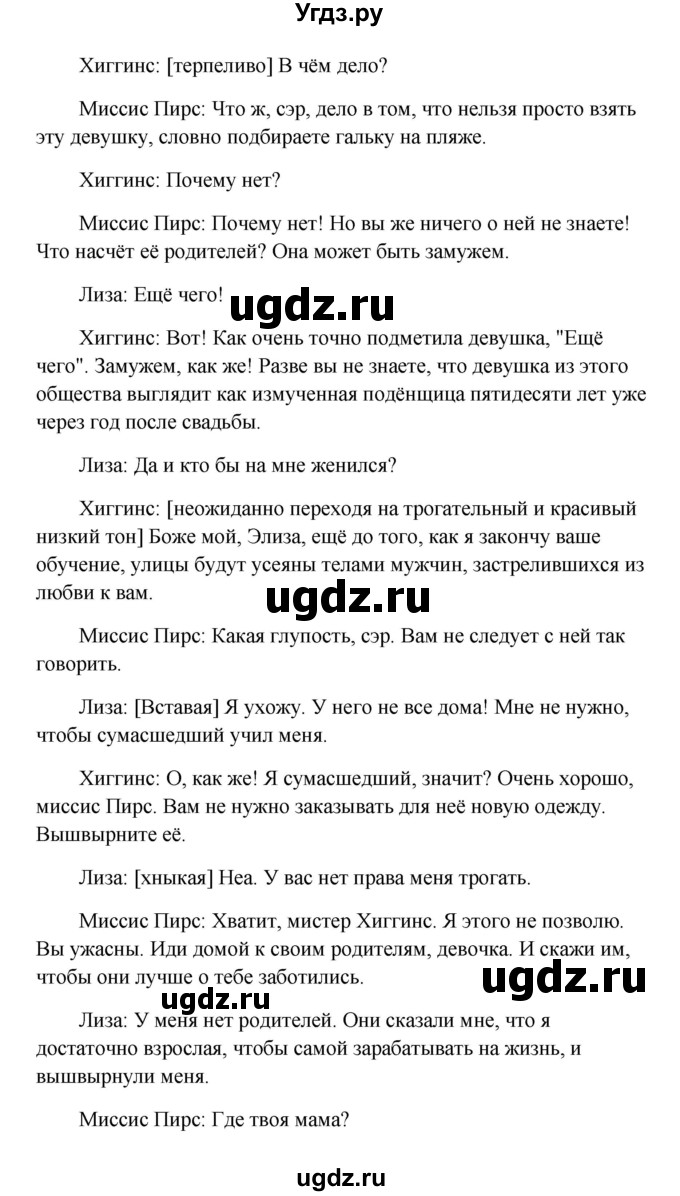 Угдз.ру

Хиггинс: [терпеливо] В чём дело?

Миссис Пирс: Что ж, сэр, дело в том, что нельзя просто взять эту девушку, словно подбираете гальку на пляже.

Хиггинс: Почему нет?

Миссис Пирс: Почему нет! Но вы же ничего о ней не знаете! Что насчёт её родителей? Она может быть замужем.

Лиза: Ещё чего! ugdz.ru

Хиггинс: Вот! Как очень точно подметила девушка, "Ещё чего". Замужем, как же! Разве вы не знаете, что девушка из этого общества выглядит как измученная подёнщица пятидесяти лет уже через год после свадьбы.

Лиза: Да и кто бы на мне женился?

Хиггинс: [неожиданно переходя на трогательный и красивый низкий тон] Боже мой, Элиза, ещё до того, как я закончу ваше обучение, улицы будут усеяны телами мужчин, застрелившихся из любви к вам.

ugdz.ru

Миссис Пирс: Какая глупость, сэр. Вам не следует с ней так говорить.

Лиза: [Вставая] Я ухожу. У него не все дома! Мне не нужно, чтобы сумасшедший учил меня.

Хиггинс: О, как же! Я сумасшедший, значит? Очень хорошо, миссис Пирс. Вам не нужно заказывать для неё новую одежду. Вышвырните её.

Лиза: [хныкая] Неа. У вас нет права меня трогать.

Миссис Пирс: Хватит, мистер Хиггинс. Я этого не позволю. Вы ужасны. Иди домой к своим родителям, девочка. И скажи им, чтобы они лучше о тебе заботились.

ugdz.ru

ugdz.ru

Лиза: У меня нет родителей. Они сказали мне, что я достаточно взрослая, чтобы самой зарабатывать на жизнь, и вышвырнули меня.

Миссис Пирс: Где твоя мама?

ugdz.ru